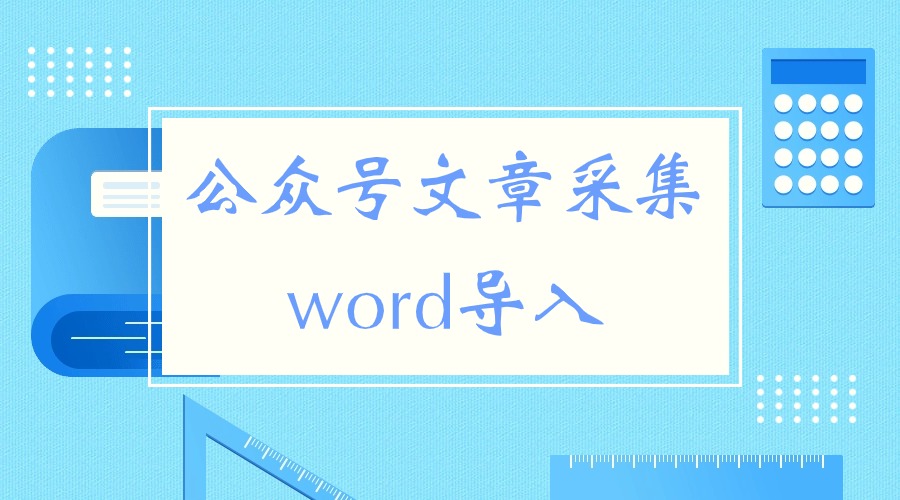 公众号文章采集
word导入